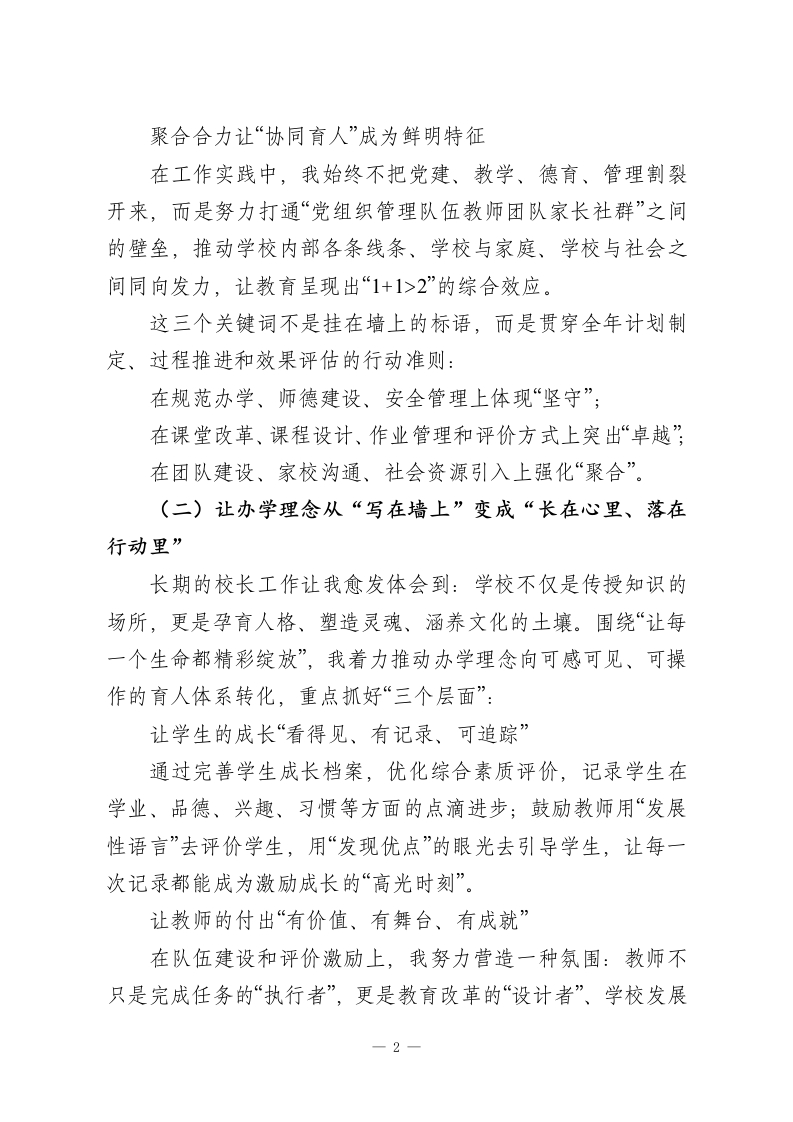 聚合合力让“协同育人”成为鲜明特征

在工作实践中，我始终不把党建、教学、德育、管理割裂开来，而是努力打通“党组织管理队伍教师团队家长社群”之间的壁垒，推动学校内部各条线条、学校与家庭、学校与社会之间同向发力，让教育呈现出“1+1>2”的综合效应。

这三个关键词不是挂在墙上的标语，而是贯穿全年计划制定、过程推进和效果评估的行动准则：

在规范办学、师德建设、安全管理上体现“坚守”；

在课堂改革、课程设计、作业管理和评价方式上突出“卓越”；

在团队建设、家校沟通、社会资源引入上强化“聚合”。

（二）让办学理念从“写在墙上”变成“长在心里、落在行动里”

长期的校长工作让我愈发体会到：学校不仅是传授知识的场所，更是孕育人格、塑造灵魂、涵养文化的土壤。围绕“让每一个生命都精彩绽放”，我着力推动办学理念向可感可见、可操作的育人体系转化，重点抓好“三个层面”：

让学生的成长“看得见、有记录、可追踪”

通过完善学生成长档案，优化综合素质评价，记录学生在学业、品德、兴趣、习惯等方面的点滴进步；鼓励教师用“发展性语言”去评价学生，用“发现优点”的眼光去引导学生，让每一次记录都能成为激励成长的“高光时刻”。

让教师的付出“有价值、有舞台、有成就”

在队伍建设和评价激励上，我努力营造一种氛围：教师不只是完成任务的“执行者”，更是教育改革的“设计者”、学校发展

— 2 —